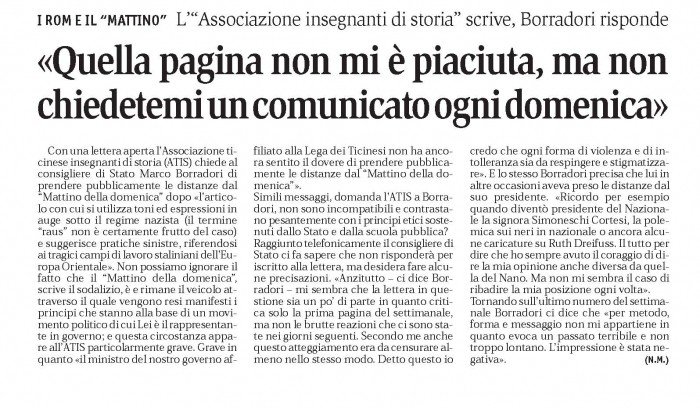 I ROM E IL "MATTINO" L'"Associazione insegnanti di storia" scrive, Borradori risponde

«Quella pagina non mi è piaciuta, ma non chiedetemi un comunicato ogni domenica»

Con una lettera aperta l'Associazione ticinese insegnanti di storia (ATIS) chiede al consigliere di Stato Marco Borradori di prendere pubblicamente le distanze dal "Mattino della domenica" dopo «l'articolo con cui si utilizza toni ed espressioni in auge sotto il regime nazista (il termine "raus" non è certamente frutto del caso) e suggerisce pratiche sinistre, riferendosi ai tragici campi di lavoro staliniani dell'Europa Orientale». Non possiamo ignorare il fatto che il "Mattino della domenica", scrive il sodalizio, è e rimane il veicolo attraverso il quale vengono resi manifesti i principi che stanno alla base di un movimento politico di cui Lei è il rappresentante in governo; e questa circostanza appare all'ATIS particolarmente grave. Grave in quanto «il ministro del nostro governo affiliato alla Lega dei Ticinesi non ha ancora sentito il dovere di prendere pubblicamente le distanze dal "Mattino della domenica"».

Simili messaggi, domanda l'ATIS a Borradori, non sono incompatibili e contrastano pesantemente con i principi etici sostenuti dallo Stato e dalla scuola pubblica?

Raggiunto telefonicamente il consigliere di Stato ci fa sapere che non risponderà per iscritto alla lettera, ma desidera fare alcune precisazioni. «Anzitutto – ci dice Borradori – mi sembra che la lettera in questione sia un po' di parte in quanto critica solo la prima pagina del settimanale, ma non le brutte reazioni che ci sono state nei giorni seguenti. Secondo me anche questo atteggiamento era da censurare almeno nello stesso modo. Detto questo io credo che ogni forma di violenza e di intolleranza sia da respingere e stigmatizzare». E lo stesso Borradori precisa che lui in altre occasioni aveva preso le distanze dal suo presidente. «Ricordo per esempio quando diventò presidente del Nazionale la signora Simoneschi Cortesi, la polemica sui neri in nazionale o ancora alcune caricature su Ruth Dreifuss. Il tutto per dire che ho sempre avuto il coraggio di dire la mia opinione anche diversa da quella del Nano. Ma non mi sembra il caso di ribadire la mia posizione ogni volta».

Tornando sull'ultimo numero del settimanale Borradori ci dice che «per metodo, forma e messaggio non mi appartiene in quanto evoca un passato terribile e non troppo lontano. L'impressione è stata negativa».

(N.M.)